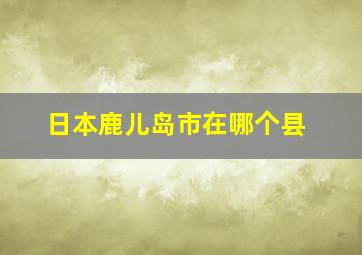 日本鹿儿岛市在哪个县